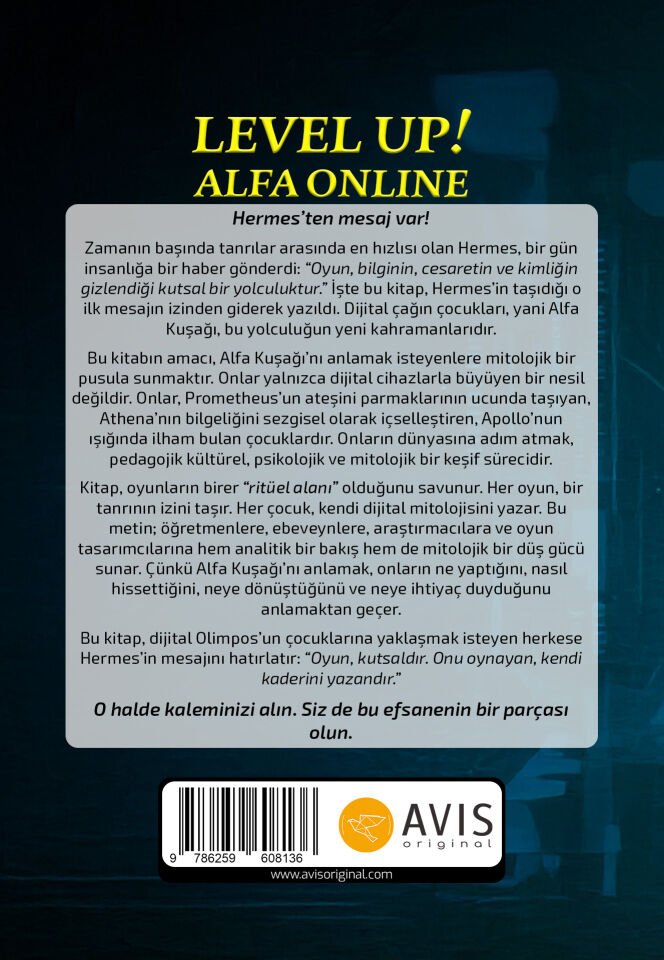 LEVEL UP!
ALFA ONLINE

Hermes'ten mesaj var!

Zamanın başında tanrılar arasında en hızlısı olan Hermes, bir gün insanlığa bir haber gönderdi: "Oyun, bilginin, cesaretin ve kimliğin gizlendiği kutsal bir yolculuktur." İşte bu kitap, Hermes'in taşıdığı o ilk mesajın izinden giderek yazıldı. Dijital çağın çocukları, yani Alfa Kuşağı, bu yolculuğun yeni kahramanlarıdır.

Bu kitabın amacı, Alfa Kuşağı'nı anlamak isteyenlere mitolojik bir pusula sunmaktır. Onlar yalnızca dijital cihazlarla büyüyen bir nesil değildir. Onlar, Prometheus'un ateşini parmaklarının ucunda taşıyan, Athena'nın bilgeliğini sezgisel olarak içselleştiren, Apollo'nun ışığında ilham bulan çocuklardır. Onların dünyasına adım atmak, pedagojik kültürel, psikolojik ve mitolojik bir keşif sürecidir.

Kitap, oyunların birer "ritüel alanı" olduğunu savunur. Her oyun, bir tanrının izini taşır. Her çocuk, kendi dijital mitolojisini yazar. Bu metin; öğretmenlere, ebeveynlere, araştırmacılara ve oyun tasarımcılarına hem analitik bir bakış hem de mitolojik bir düş gücü sunar. Çünkü Alfa Kuşağı'nı anlamak, onların ne yaptığını, nasıl hissettiğini, neye dönüştüğünü ve neye ihtiyaç duyduğunu anlamaktan geçer.

Bu kitap, dijital Olimpos'un çocuklarına yaklaşmak isteyen herkese Hermes'in mesajını hatırlatır: "Oyun, kutsaldır. Onu oynayan, kendi kaderini yazandır."

O halde kaleminizi alın. Siz de bu efsanenin bir parçası olun.

9 786259 608136

AVIS
original

www.avisoriginal.com